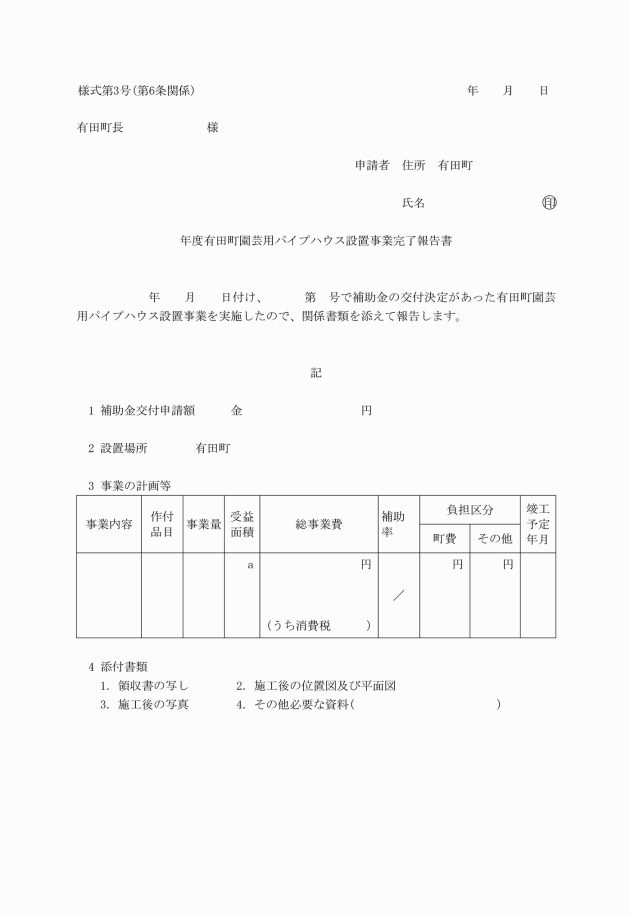 様式第3号(第6条関係)　　　　　　　　　　　　　　　　　　年　　月　　日

有田町長　　　　　　　様

申請者　住所　有田町

氏名　　　　　　　㊞

年度有田町園芸用パイプハウス設置事業完了報告書

年　　月　　日付け、　　　第　号で補助金の交付決定があった有田町園芸用パイプハウス設置事業を実施したので、関係書類を添えて報告します。

記

1 補助金交付申請額　　　金　　　　　　　　　　円

2 設置場所　　　　有田町

3 事業の計画等

| 事業内容 | 作付品目 | 事業量 | 受益面積 | 総事業費 | 補助率 | 負担区分 町費 | 負担区分 その他 | 竣工予定年月 |
|---|---|---|---|---|---|---|---|---|
| | | | a | 円 (うち消費税　　　) | ／ | 円 | 円 | |

4 添付書類
1. 領収書の写し　　　　2. 施工後の位置図及び平面図
3. 施工後の写真　　　　4. その他必要な資料(　　　　　　　　　　　　)